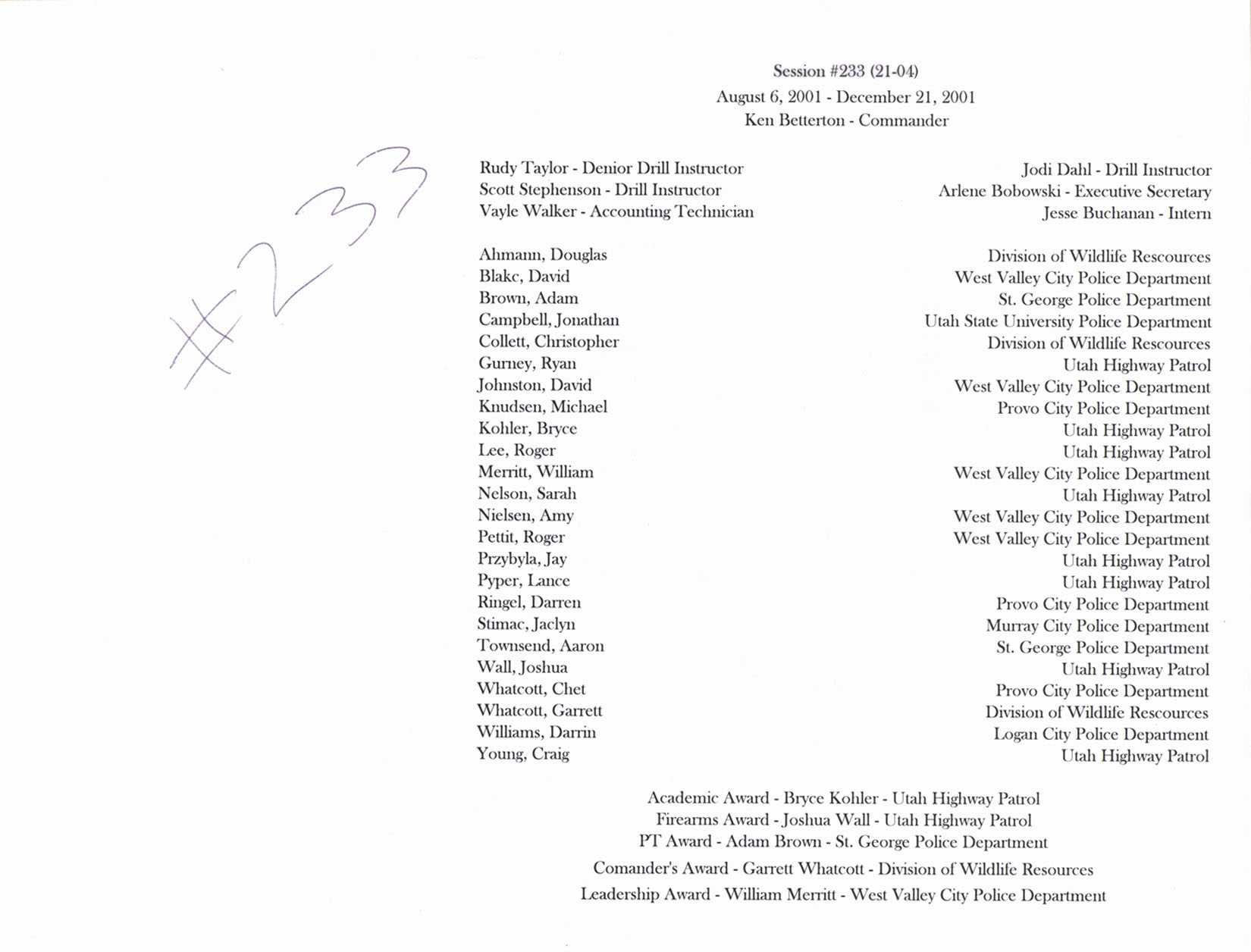 #233

Session #233 (21-04)
August 6, 2001 - December 21, 2001
Ken Betterton - Commander

Rudy Taylor - Denior Drill Instructor
Scott Stephenson - Drill Instructor
Vayle Walker - Accounting Technician

Jodi Dahl - Drill Instructor
Arlene Bobowski - Executive Secretary
Jesse Buchanan - Intern

| | |
|---|---|
| Ahmann, Douglas | Division of Wildlife Rescources |
| Blakc, David | West Valley City Police Department |
| Brown, Adam | St. George Police Department |
| Campbell, Jonathan | Utah State University Police Department |
| Collett, Christopher | Division of Wildlife Rescources |
| Gurney, Ryan | Utah Highway Patrol |
| Johnston, David | West Valley City Police Department |
| Knudsen, Michael | Provo City Police Department |
| Kohler, Bryce | Utah Highway Patrol |
| Lee, Roger | Utah Highway Patrol |
| Merritt, William | West Valley City Police Department |
| Nelson, Sarah | Utah Highway Patrol |
| Nielsen, Amy | West Valley City Police Department |
| Pettit, Roger | West Valley City Police Department |
| Przybyla, Jay | Utah Highway Patrol |
| Pyper, Lance | Utah Highway Patrol |
| Ringel, Darren | Provo City Police Department |
| Stimac, Jaclyn | Murray City Police Department |
| Townsend, Aaron | St. George Police Department |
| Wall, Joshua | Utah Highway Patrol |
| Whatcott, Chet | Provo City Police Department |
| Whatcott, Garrett | Division of Wildlife Rescources |
| Williams, Darrin | Logan City Police Department |
| Young, Craig | Utah Highway Patrol |

Academic Award - Bryce Kohler - Utah Highway Patrol
Firearms Award - Joshua Wall - Utah Highway Patrol
PT Award - Adam Brown - St. George Police Department
Comander's Award - Garrett Whatcott - Division of Wildlife Resources
Leadership Award - William Merritt - West Valley City Police Department